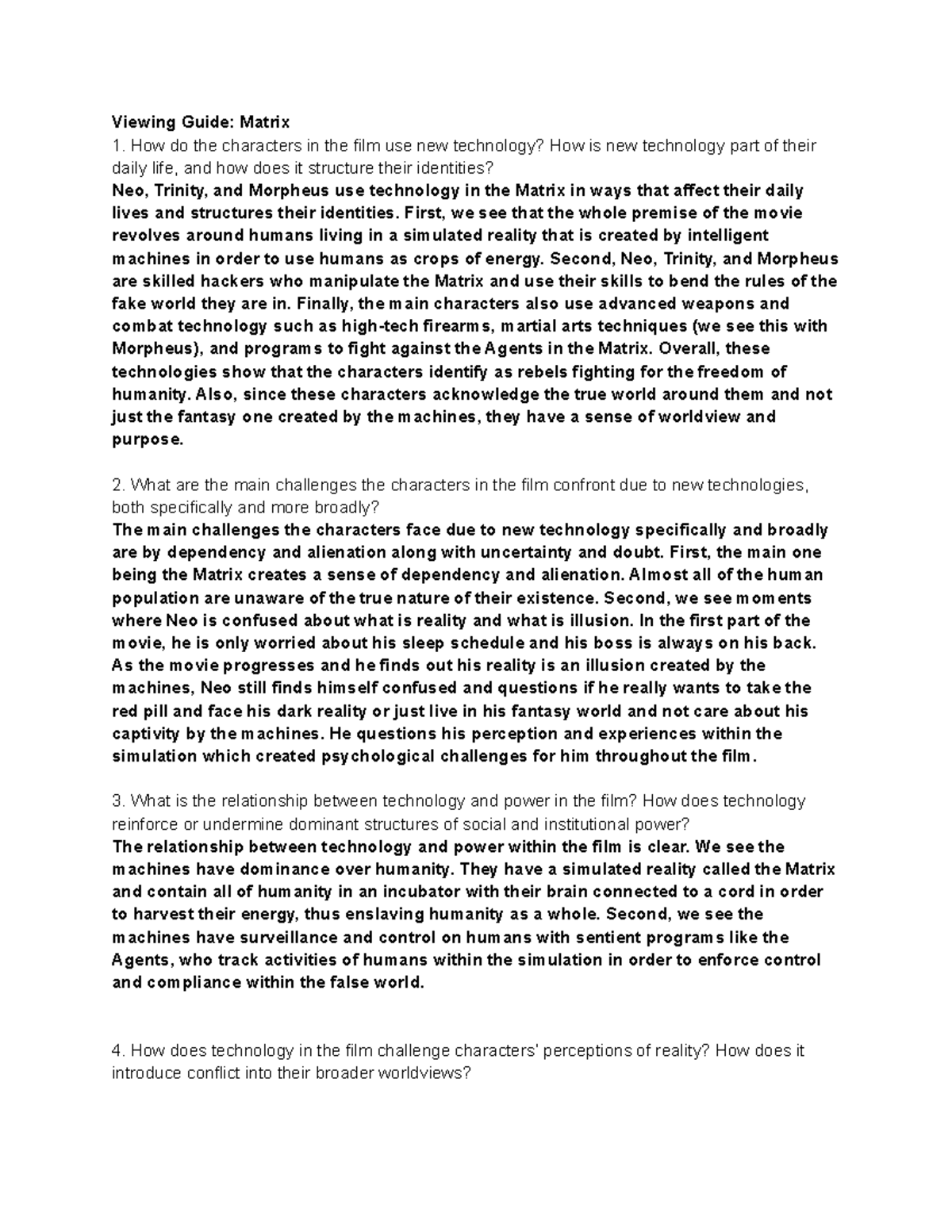 Viewing Guide: Matrix
1. How do the characters in the film use new technology? How is new technology part of their daily life, and how does it structure their identities?
Neo, Trinity, and Morpheus use technology in the Matrix in ways that affect their daily lives and structures their identities. First, we see that the whole premise of the movie revolves around humans living in a simulated reality that is created by intelligent machines in order to use humans as crops of energy. Second, Neo, Trinity, and Morpheus are skilled hackers who manipulate the Matrix and use their skills to bend the rules of the fake world they are in. Finally, the main characters also use advanced weapons and combat technology such as high-tech firearms, martial arts techniques (we see this with Morpheus), and programs to fight against the Agents in the Matrix. Overall, these technologies show that the characters identify as rebels fighting for the freedom of humanity. Also, since these characters acknowledge the true world around them and not just the fantasy one created by the machines, they have a sense of worldview and purpose.

2. What are the main challenges the characters in the film confront due to new technologies, both specifically and more broadly?
The main challenges the characters face due to new technology specifically and broadly are by dependency and alienation along with uncertainty and doubt. First, the main one being the Matrix creates a sense of dependency and alienation. Almost all of the human population are unaware of the true nature of their existence. Second, we see moments where Neo is confused about what is reality and what is illusion. In the first part of the movie, he is only worried about his sleep schedule and his boss is always on his back. As the movie progresses and he finds out his reality is an illusion created by the machines, Neo still finds himself confused and questions if he really wants to take the red pill and face his dark reality or just live in his fantasy world and not care about his captivity by the machines. He questions his perception and experiences within the simulation which created psychological challenges for him throughout the film.

3. What is the relationship between technology and power in the film? How does technology reinforce or undermine dominant structures of social and institutional power?
The relationship between technology and power within the film is clear. We see the machines have dominance over humanity. They have a simulated reality called the Matrix and contain all of humanity in an incubator with their brain connected to a cord in order to harvest their energy, thus enslaving humanity as a whole. Second, we see the machines have surveillance and control on humans with sentient programs like the Agents, who track activities of humans within the simulation in order to enforce control and compliance within the false world.

4. How does technology in the film challenge characters' perceptions of reality? How does it introduce conflict into their broader worldviews?